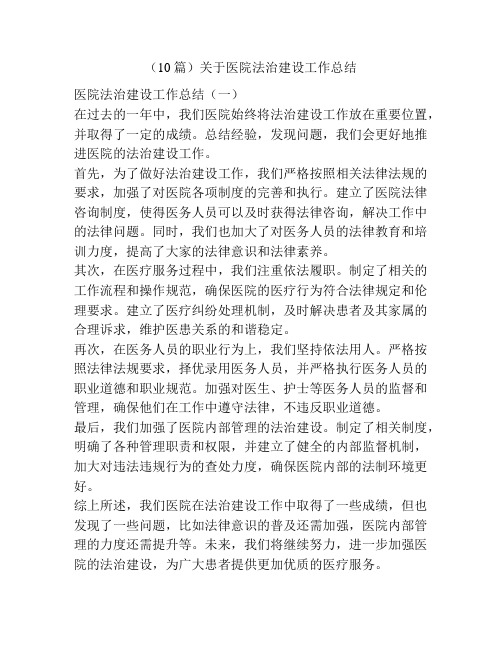 （10篇）关于医院法治建设工作总结

医院法治建设工作总结（一）

在过去的一年中，我们医院始终将法治建设工作放在重要位置，并取得了一定的成绩。总结经验，发现问题，我们会更好地推进医院的法治建设工作。

首先，为了做好法治建设工作，我们严格按照相关法律法规的要求，加强了对医院各项制度的完善和执行。建立了医院法律咨询制度，使得医务人员可以及时获得法律咨询，解决工作中的法律问题。同时，我们也加大了对医务人员的法律教育和培训力度，提高了大家的法律意识和法律素养。

其次，在医疗服务过程中，我们注重依法履职。制定了相关的工作流程和操作规范，确保医院的医疗行为符合法律规定和伦理要求。建立了医疗纠纷处理机制，及时解决患者及其家属的合理诉求，维护医患关系的和谐稳定。

再次，在医务人员的职业行为上，我们坚持依法用人。严格按照法律法规要求，择优录用医务人员，并严格执行医务人员的职业道德和职业规范。加强对医生、护士等医务人员的监督和管理，确保他们在工作中遵守法律，不违反职业道德。

最后，我们加强了医院内部管理的法治建设。制定了相关制度，明确了各种管理职责和权限，并建立了健全的内部监督机制，加大对违法违规行为的查处力度，确保医院内部的法制环境更好。

综上所述，我们医院在法治建设工作中取得了一些成绩，但也发现了一些问题，比如法律意识的普及还需加强，医院内部管理的力度还需提升等。未来，我们将继续努力，进一步加强医院的法治建设，为广大患者提供更加优质的医疗服务。